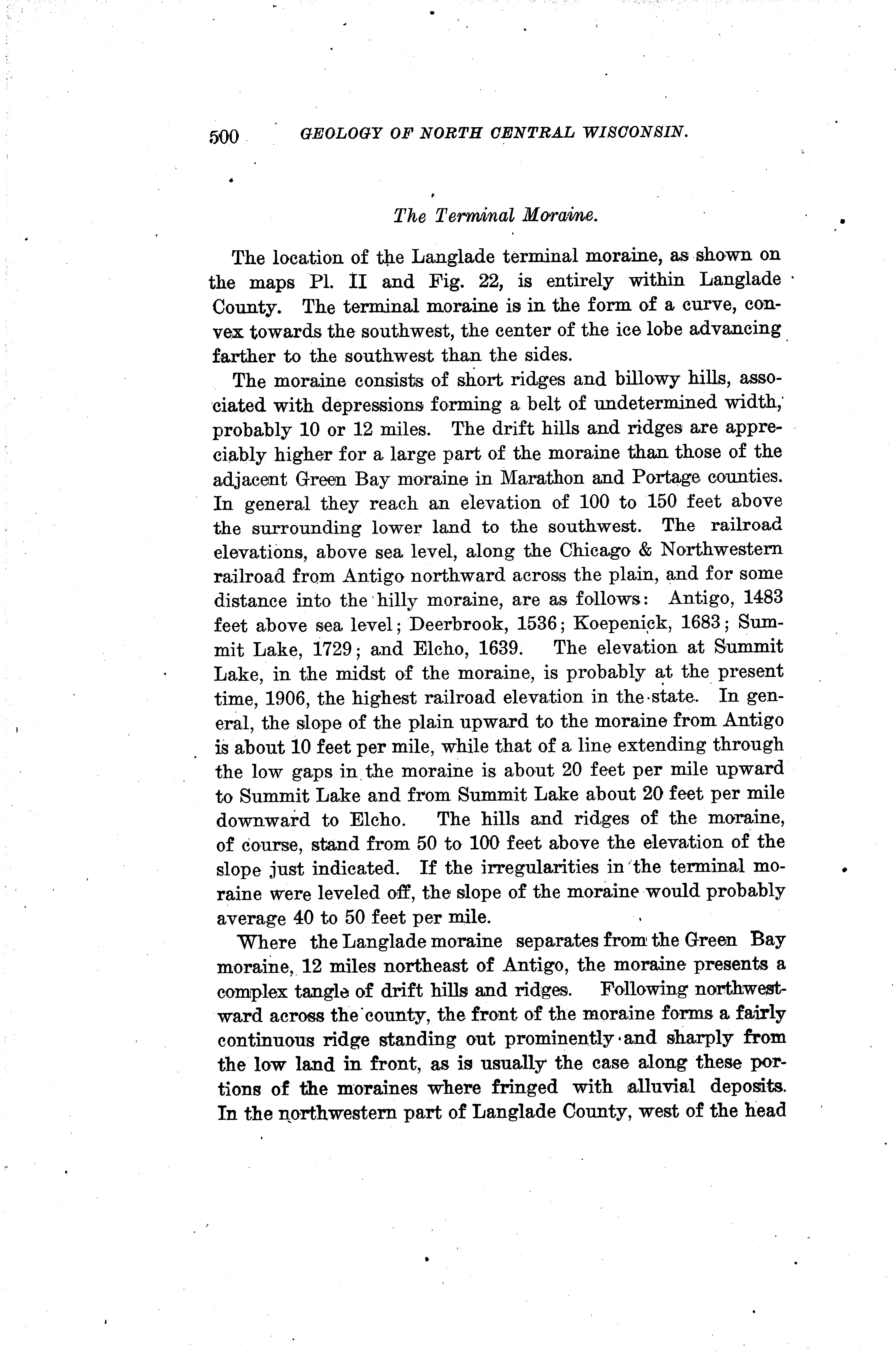 500 GEOLOGY OF NORTH CENTRAL WISCONSIN.

The Terminal Moraine.

The location of the Langlade terminal moraine, as shown on the maps Pl. II and Fig. 22, is entirely within Langlade County. The terminal moraine is in the form of a curve, convex towards the southwest, the center of the ice lobe advancing farther to the southwest than the sides.

The moraine consists of short ridges and billowy hills, associated with depressions forming a belt of undetermined width, probably 10 or 12 miles. The drift hills and ridges are appreciably higher for a large part of the moraine than those of the adjacent Green Bay moraine in Marathon and Portage counties. In general they reach an elevation of 100 to 150 feet above the surrounding lower land to the southwest. The railroad elevations, above sea level, along the Chicago & Northwestern railroad from Antigo northward across the plain, and for some distance into the hilly moraine, are as follows: Antigo, 1483 feet above sea level; Deerbrook, 1536; Koepenick, 1683; Summit Lake, 1729; and Elcho, 1639. The elevation at Summit Lake, in the midst of the moraine, is probably at the present time, 1906, the highest railroad elevation in the state. In general, the slope of the plain upward to the moraine from Antigo is about 10 feet per mile, while that of a line extending through the low gaps in the moraine is about 20 feet per mile upward to Summit Lake and from Summit Lake about 20 feet per mile downward to Elcho. The hills and ridges of the moraine, of course, stand from 50 to 100 feet above the elevation of the slope just indicated. If the irregularities in the terminal moraine were leveled off, the slope of the moraine would probably average 40 to 50 feet per mile.

Where the Langlade moraine separates from the Green Bay moraine, 12 miles northeast of Antigo, the moraine presents a complex tangle of drift hills and ridges. Following northwestward across the county, the front of the moraine forms a fairly continuous ridge standing out prominently and sharply from the low land in front, as is usually the case along these portions of the moraines where fringed with alluvial deposits. In the northwestern part of Langlade County, west of the head